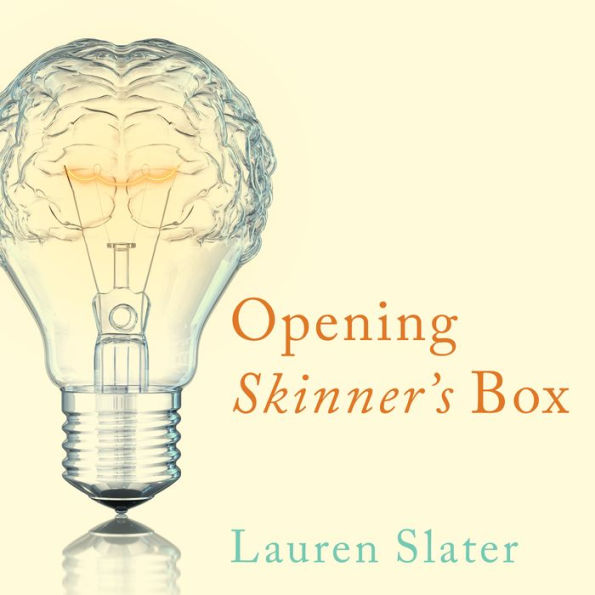 Opening
Skinner's Box

Lauren Slater